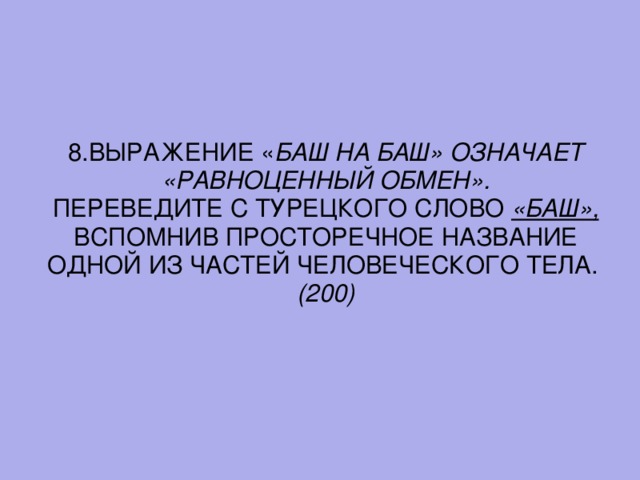 8.ВЫРАЖЕНИЕ «БАШ НА БАШ» ОЗНАЧАЕТ «РАВНОЦЕННЫЙ ОБМЕН».
ПЕРЕВЕДИТЕ С ТУРЕЦКОГО СЛОВО «БАШ», ВСПОМНИВ ПРОСТОРЕЧНОЕ НАЗВАНИЕ ОДНОЙ ИЗ ЧАСТЕЙ ЧЕЛОВЕЧЕСКОГО ТЕЛА. (200)